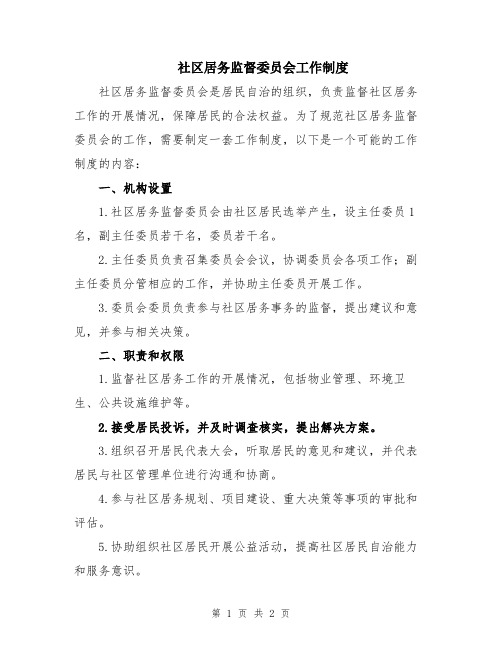 社区居务监督委员会工作制度

社区居务监督委员会是居民自治的组织，负责监督社区居务工作的开展情况，保障居民的合法权益。为了规范社区居务监督委员会的工作，需要制定一套工作制度，以下是一个可能的工作制度的内容：

一、机构设置

1.社区居务监督委员会由社区居民选举产生，设主任委员1名，副主任委员若干名，委员若干名。

2.主任委员负责召集委员会会议，协调委员会各项工作；副主任委员分管相应的工作，并协助主任委员开展工作。

3.委员会委员负责参与社区居务事务的监督，提出建议和意见，并参与相关决策。

二、职责和权限

1.监督社区居务工作的开展情况，包括物业管理、环境卫生、公共设施维护等。

2.接受居民投诉，并及时调查核实，提出解决方案。

3.组织召开居民代表大会，听取居民的意见和建议，并代表居民与社区管理单位进行沟通和协商。

4.参与社区居务规划、项目建设、重大决策等事项的审批和评估。

5.协助组织社区居民开展公益活动，提高社区居民自治能力和服务意识。

第 1 页 共 2 页